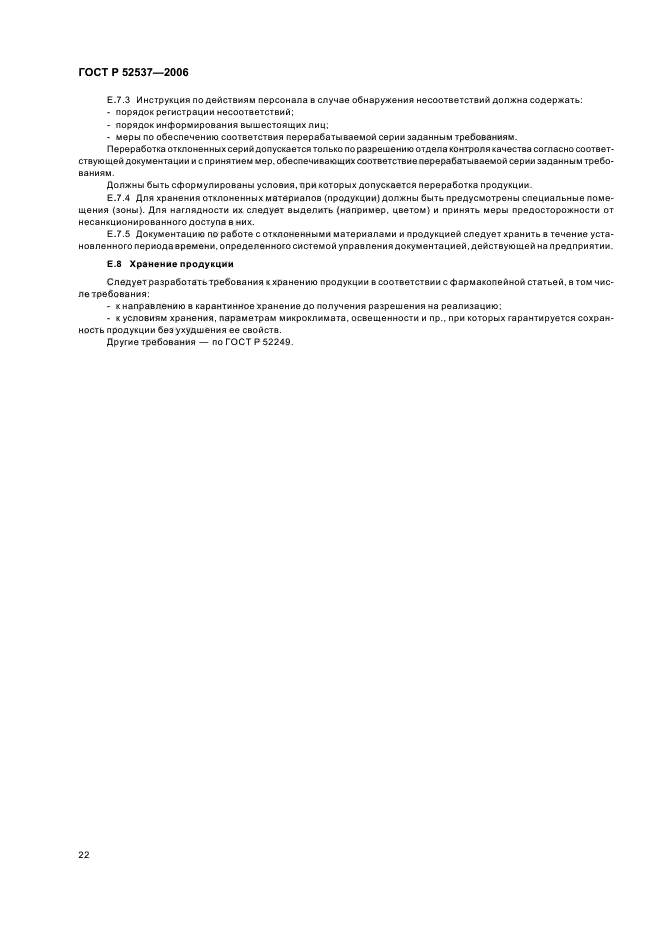 ГОСТ Р 52537—2006

Е.7.3 Инструкция по действиям персонала в случае обнаружения несоответствий должна содержать:
- порядок регистрации несоответствий;
- порядок информирования вышестоящих лиц;
- меры по обеспечению соответствия перерабатываемой серии заданным требованиям.

Переработка отклоненных серий допускается только по разрешению отдела контроля качества согласно соответствующей документации и с принятием мер, обеспечивающих соответствие перерабатываемой серии заданным требованиям.

Должны быть сформулированы условия, при которых допускается переработка продукции.

Е.7.4 Для хранения отклоненных материалов (продукции) должны быть предусмотрены специальные помещения (зоны). Для наглядности их следует выделить (например, цветом) и принять меры предосторожности от несанкционированного доступа в них.

Е.7.5 Документацию по работе с отклоненными материалами и продукцией следует хранить в течение установленного периода времени, определенного системой управления документацией, действующей на предприятии.

Е.8 Хранение продукции

Следует разработать требования к хранению продукции в соответствии с фармакопейной статьей, в том числе требования:
- к направлению в карантинное хранение до получения разрешения на реализацию;
- к условиям хранения, параметрам микроклимата, освещенности и пр., при которых гарантируется сохранность продукции без ухудшения ее свойств.

Другие требования — по ГОСТ Р 52249.

22